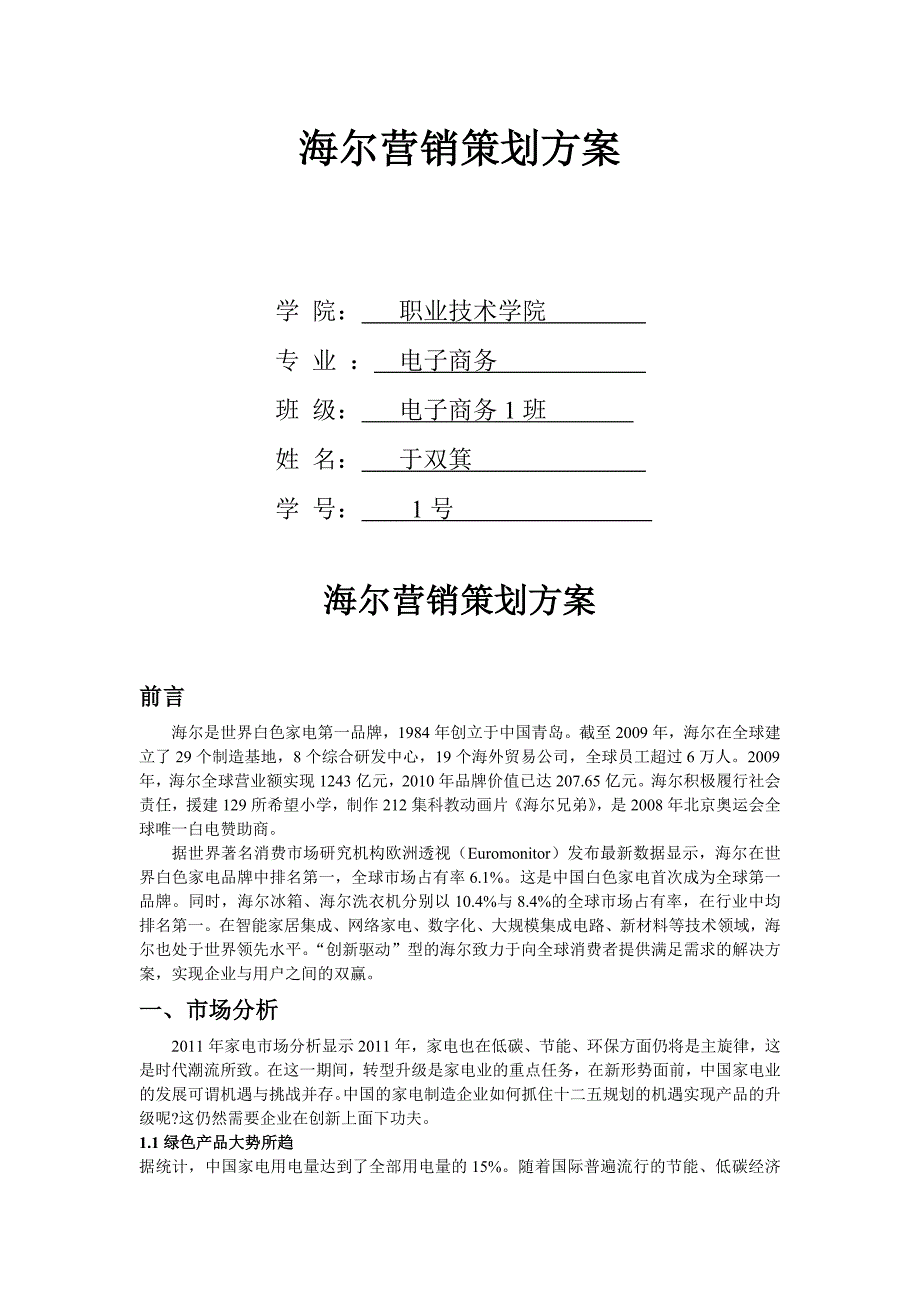 海尔营销策划方案

学 院： 职业技术学院

专 业 ： 电子商务

班 级： 电子商务 1 班

姓 名： 于双箕

学 号： 1 号

海尔营销策划方案

前言

海尔是世界白色家电第一品牌，1984 年创立于中国青岛。截至 2009 年，海尔在全球建立了 29 个制造基地，8 个综合研发中心，19 个海外贸易公司，全球员工超过 6 万人。2009 年，海尔全球营业额实现 1243 亿元，2010 年品牌价值已达 207.65 亿元。海尔积极履行社会责任，援建 129 所希望小学，制作 212 集科教动画片《海尔兄弟》，是 2008 年北京奥运会全球唯一白电赞助商。

据世界著名消费市场研究机构欧洲透视（Euromonitor）发布最新数据显示，海尔在世界白色家电品牌中排名第一，全球市场占有率 6.1%。这是中国白色家电首次成为全球第一品牌。同时，海尔冰箱、海尔洗衣机分别以 10.4%与 8.4%的全球市场占有率，在行业中均排名第一。在智能家居集成、网络家电、数字化、大规模集成电路、新材料等技术领域，海尔也处于世界领先水平。“创新驱动”型的海尔致力于向全球消费者提供满足需求的解决方案，实现企业与用户之间的双赢。

一、市场分析

2011 年家电市场分析显示 2011 年，家电也在低碳、节能、环保方面仍将是主旋律，这是时代潮流所致。在这一期间，转型升级是家电业的重点任务，在新形势面前，中国家电业的发展可谓机遇与挑战并存。中国的家电制造企业如何抓住十二五规划的机遇实现产品的升级呢?这仍然需要企业在创新上面下功夫。

1.1 绿色产品大势所趋

据统计，中国家电用电量达到了全部用电量的 15%。随着国际普遍流行的节能、低碳经济